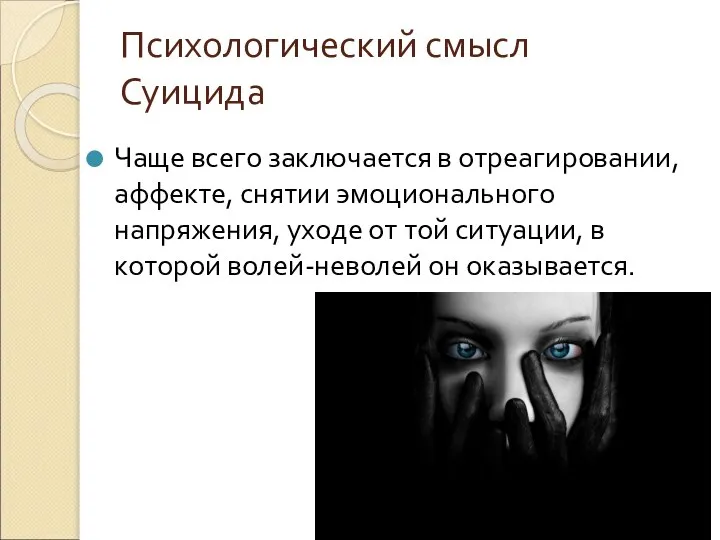 Психологический смысл Суицида

Чаще всего заключается в отреагировании, аффекте, снятии эмоционального напряжения, уходе от той ситуации, в которой волей-неволей он оказывается.